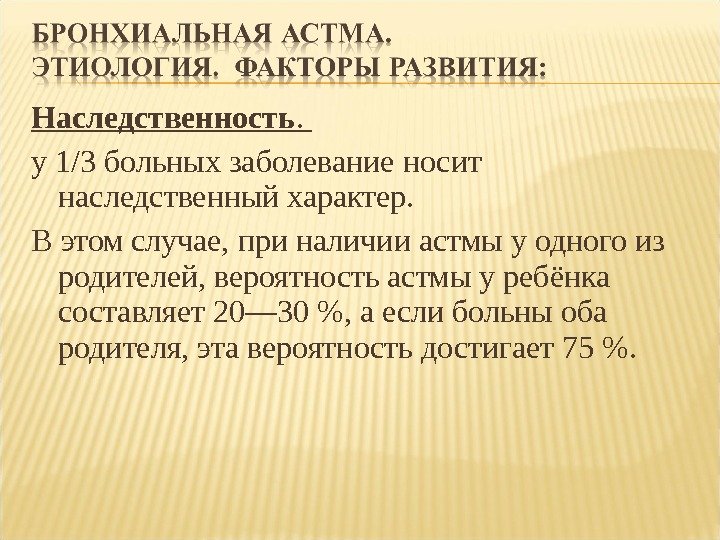 БРОНХИАЛЬНАЯ АСТМА.
ЭТИОЛОГИЯ. ФАКТОРЫ РАЗВИТИЯ:

Наследственность.

у 1/3 больных заболевание носит наследственный характер.

В этом случае, при наличии астмы у одного из родителей, вероятность астмы у ребёнка составляет 20—30 %, а если больны оба родителя, эта вероятность достигает 75 %.